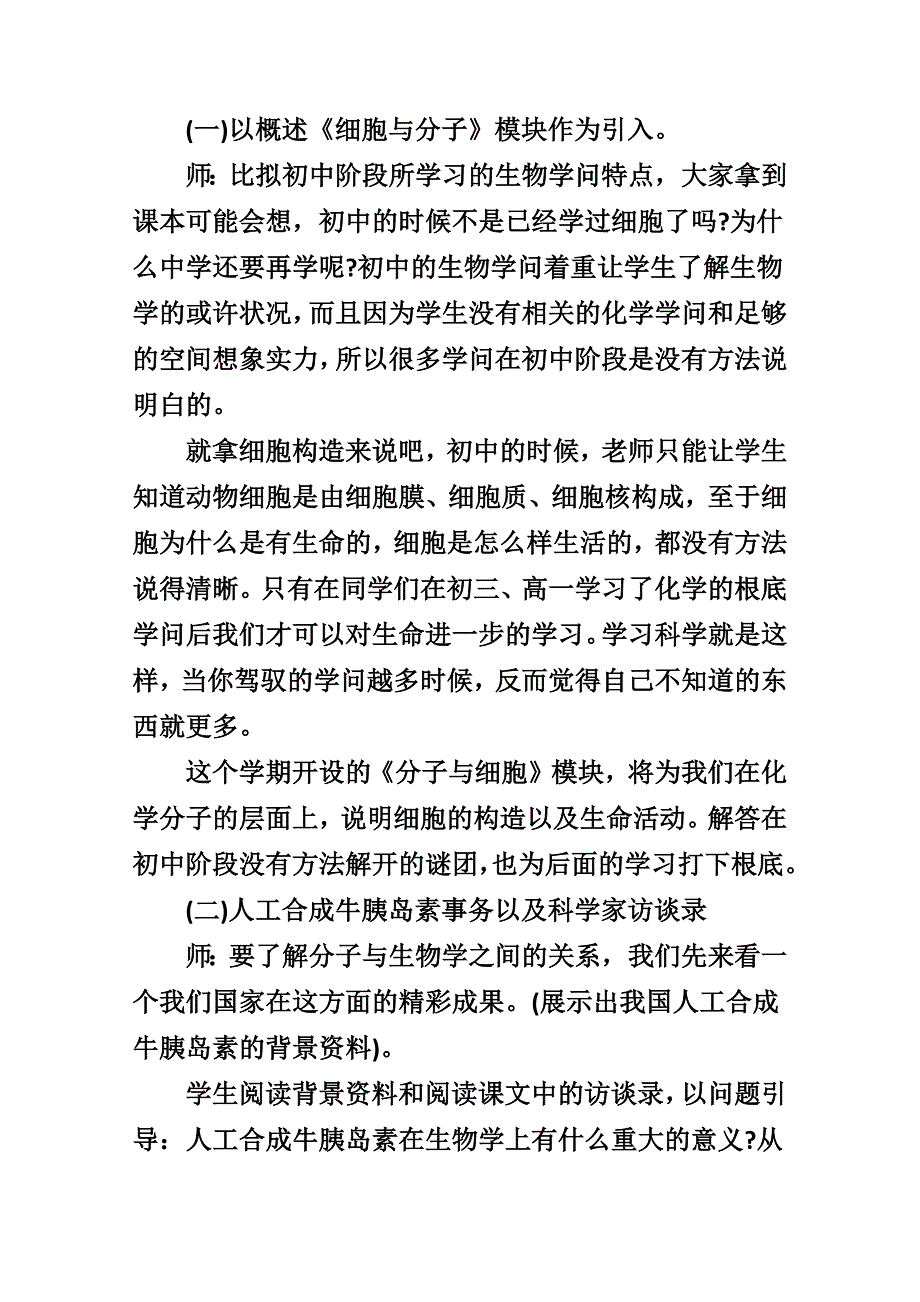 (一)以概述《细胞与分子》模块作为引入。

师: 比拟初中阶段所学习的生物学问特点，大家拿到课本可能会想，初中的时候不是已经学过细胞了吗?为什么中学还要再学呢?初中的生物学问着重让学生了解生物学的或许状况，而且因为学生没有相关的化学学问和足够的空间想象实力，所以很多学问在初中阶段是没有方法说明白的。

就拿细胞构造来说吧，初中的时候，老师只能让学生知道动物细胞是由细胞膜、细胞质、细胞核构成，至于细胞为什么是有生命的，细胞是怎么样生活的，都没有方法说得清晰。只有在同学们在初三、高一学习了化学的根底学问后我们才可以对生命进一步的学习。学习科学就是这样，当你驾驭的学问越多时候，反而觉得自己不知道的东西就更多。

这个学期开设的《分子与细胞》模块，将为我们在化学分子的层面上，说明细胞的构造以及生命活动。解答在初中阶段没有方法解开的谜团，也为后面的学习打下根底。

(二)人工合成牛胰岛素事务以及科学家访谈录

师: 要了解分子与生物学之间的关系，我们先来看一个我们国家在这方面的精彩成果。(展示出我国人工合成牛胰岛素的背景资料)。

学生阅读背景资料和阅读课文中的访谈录，以问题引导：人工合成牛胰岛素在生物学上有什么重大的意义?从